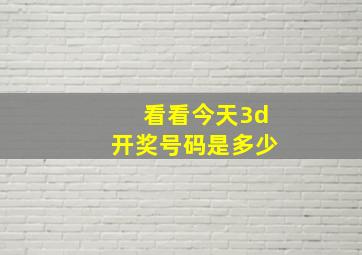 看看今天3d
开奖号码是多少